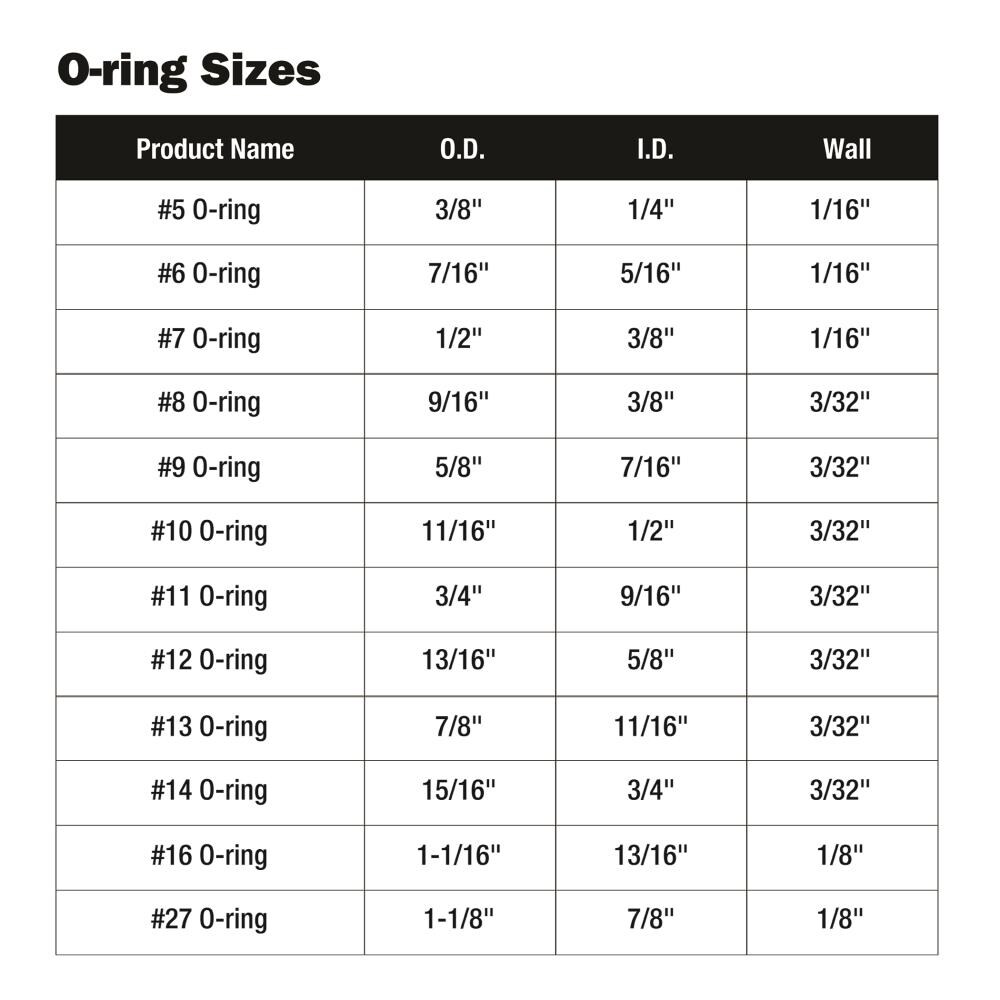 O-ring Sizes

| Product Name | O.D. | I.D. | Wall |
|---|---|---|---|
| #5 O-ring | 3/8" | 1/4" | 1/16" |
| #6 O-ring | 7/16" | 5/16" | 1/16" |
| #7 O-ring | 1/2" | 3/8" | 1/16" |
| #8 O-ring | 9/16" | 3/8" | 3/32" |
| #9 O-ring | 5/8" | 7/16" | 3/32" |
| #10 O-ring | 11/16" | 1/2" | 3/32" |
| #11 O-ring | 3/4" | 9/16" | 3/32" |
| #12 O-ring | 13/16" | 5/8" | 3/32" |
| #13 O-ring | 7/8" | 11/16" | 3/32" |
| #14 O-ring | 15/16" | 3/4" | 3/32" |
| #16 O-ring | 1-1/16" | 13/16" | 1/8" |
| #27 O-ring | 1-1/8" | 7/8" | 1/8" |